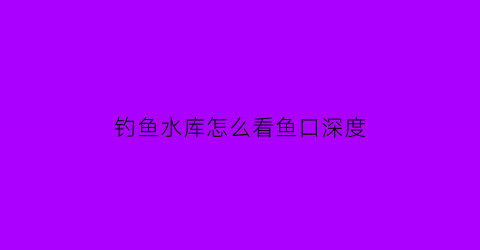 钓鱼水库怎么看鱼口深度